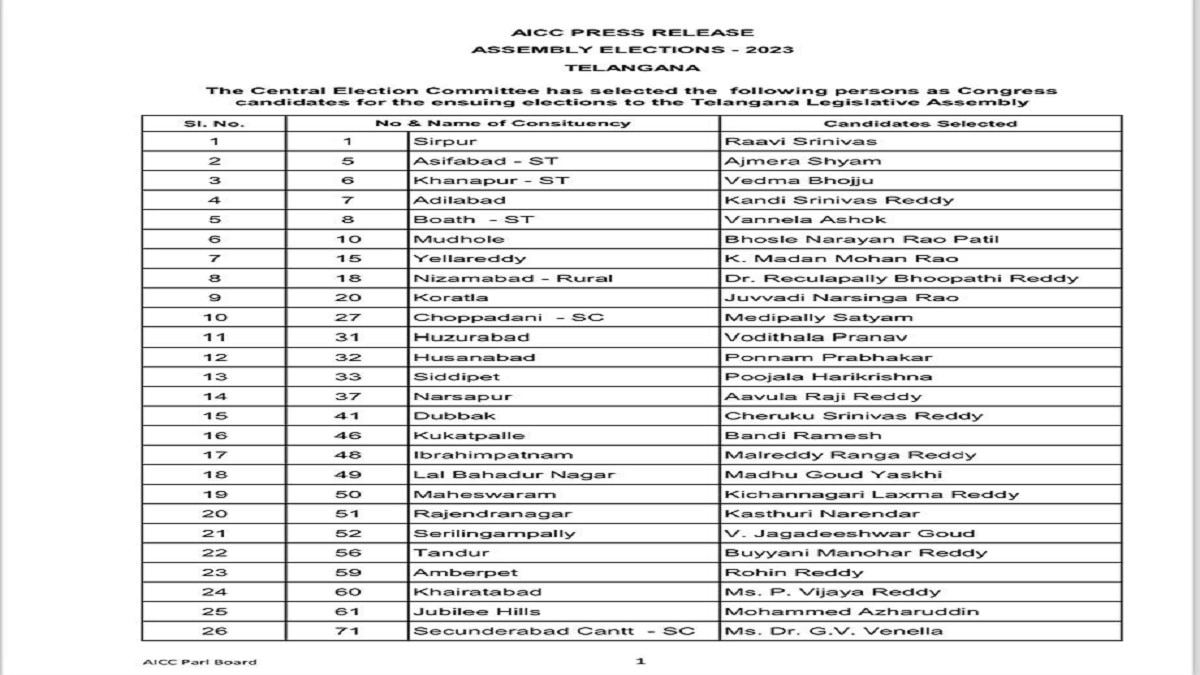 AICC PRESS RELEASE
ASSEMBLY ELECTIONS - 2023
TELANGANA

The Central Election Committee has selected the following persons as Congress candidates for the ensuing elections to the Telangana Legislative Assembly

| Sl. No. | No & Name of Consituency | | Candidates Selected |
|---|---|---|---|
| 1 | 1 | Sirpur | Raavi Srinivas |
| 2 | 5 | Asifabad - ST | Ajmera Shyam |
| 3 | 6 | Khanapur - ST | Vedma Bhojju |
| 4 | 7 | Adilabad | Kandi Srinivas Reddy |
| 5 | 8 | Boath - ST | Vannela Ashok |
| 6 | 10 | Mudhole | Bhosle Narayan Rao Patil |
| 7 | 15 | Yellareddy | K. Madan Mohan Rao |
| 8 | 18 | Nizamabad - Rural | Dr. Reculapally Bhoopathi Reddy |
| 9 | 20 | Koratla | Juvvadi Narsinga Rao |
| 10 | 27 | Choppadani - SC | Medipally Satyam |
| 11 | 31 | Huzurabad | Vodithala Pranav |
| 12 | 32 | Husanabad | Ponnam Prabhakar |
| 13 | 33 | Siddipet | Poojala Harikrishna |
| 14 | 37 | Narsapur | Aavula Raji Reddy |
| 15 | 41 | Dubbak | Cheruku Srinivas Reddy |
| 16 | 46 | Kukatpalle | Bandi Ramesh |
| 17 | 48 | Ibrahimpatnam | Malreddy Ranga Reddy |
| 18 | 49 | Lal Bahadur Nagar | Madhu Goud Yaskhi |
| 19 | 50 | Maheswaram | Kichannagari Laxma Reddy |
| 20 | 51 | Rajendranagar | Kasthuri Narendar |
| 21 | 52 | Serilingampally | V. Jagadeeshwar Goud |
| 22 | 56 | Tandur | Buyyani Manohar Reddy |
| 23 | 59 | Amberpet | Rohin Reddy |
| 24 | 60 | Khairatabad | Ms. P. Vijaya Reddy |
| 25 | 61 | Jubilee Hills | Mohammed Azharuddin |
| 26 | 71 | Secunderabad Cantt - SC | Ms. Dr. G.V. Venella |

AICC Parl Board
1